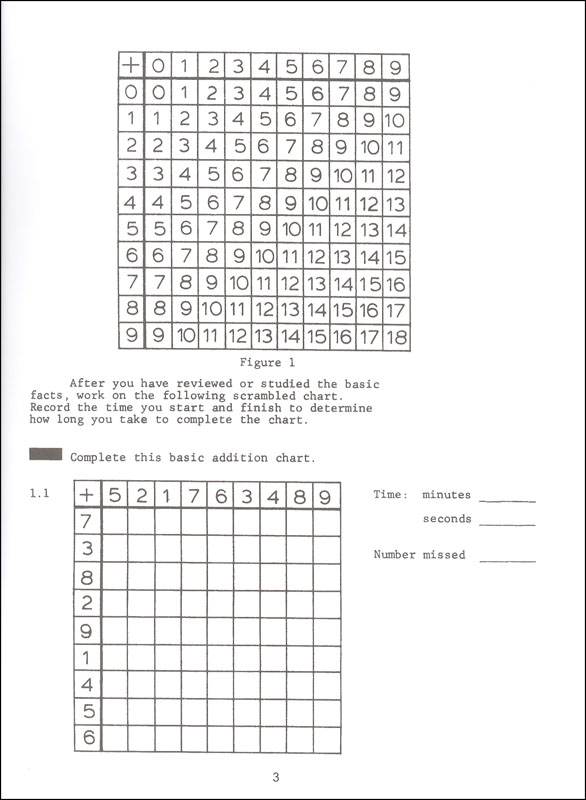 | + | 0 | 1 | 2 | 3 | 4 | 5 | 6 | 7 | 8 | 9 |
|---|---|---|---|---|---|---|---|---|---|---|
| 0 | 0 | 1 | 2 | 3 | 4 | 5 | 6 | 7 | 8 | 9 |
| 1 | 1 | 2 | 3 | 4 | 5 | 6 | 7 | 8 | 9 | 10 |
| 2 | 2 | 3 | 4 | 5 | 6 | 7 | 8 | 9 | 10 | 11 |
| 3 | 3 | 4 | 5 | 6 | 7 | 8 | 9 | 10 | 11 | 12 |
| 4 | 4 | 5 | 6 | 7 | 8 | 9 | 10 | 11 | 12 | 13 |
| 5 | 5 | 6 | 7 | 8 | 9 | 10 | 11 | 12 | 13 | 14 |
| 6 | 6 | 7 | 8 | 9 | 10 | 11 | 12 | 13 | 14 | 15 |
| 7 | 7 | 8 | 9 | 10 | 11 | 12 | 13 | 14 | 15 | 16 |
| 8 | 8 | 9 | 10 | 11 | 12 | 13 | 14 | 15 | 16 | 17 |
| 9 | 9 | 10 | 11 | 12 | 13 | 14 | 15 | 16 | 17 | 18 |

Figure 1

After you have reviewed or studied the basic facts, work on the following scrambled chart. Record the time you start and finish to determine how long you take to complete the chart.

Complete this basic addition chart.

1.1

| + | 5 | 2 | 1 | 7 | 6 | 3 | 4 | 8 | 9 |
|---|---|---|---|---|---|---|---|---|---|
| 7 | | | | | | | | | |
| 3 | | | | | | | | | |
| 8 | | | | | | | | | |
| 2 | | | | | | | | | |
| 9 | | | | | | | | | |
| 1 | | | | | | | | | |
| 4 | | | | | | | | | |
| 5 | | | | | | | | | |
| 6 | | | | | | | | | |

Time: minutes ________

seconds ________

Number missed ________

3